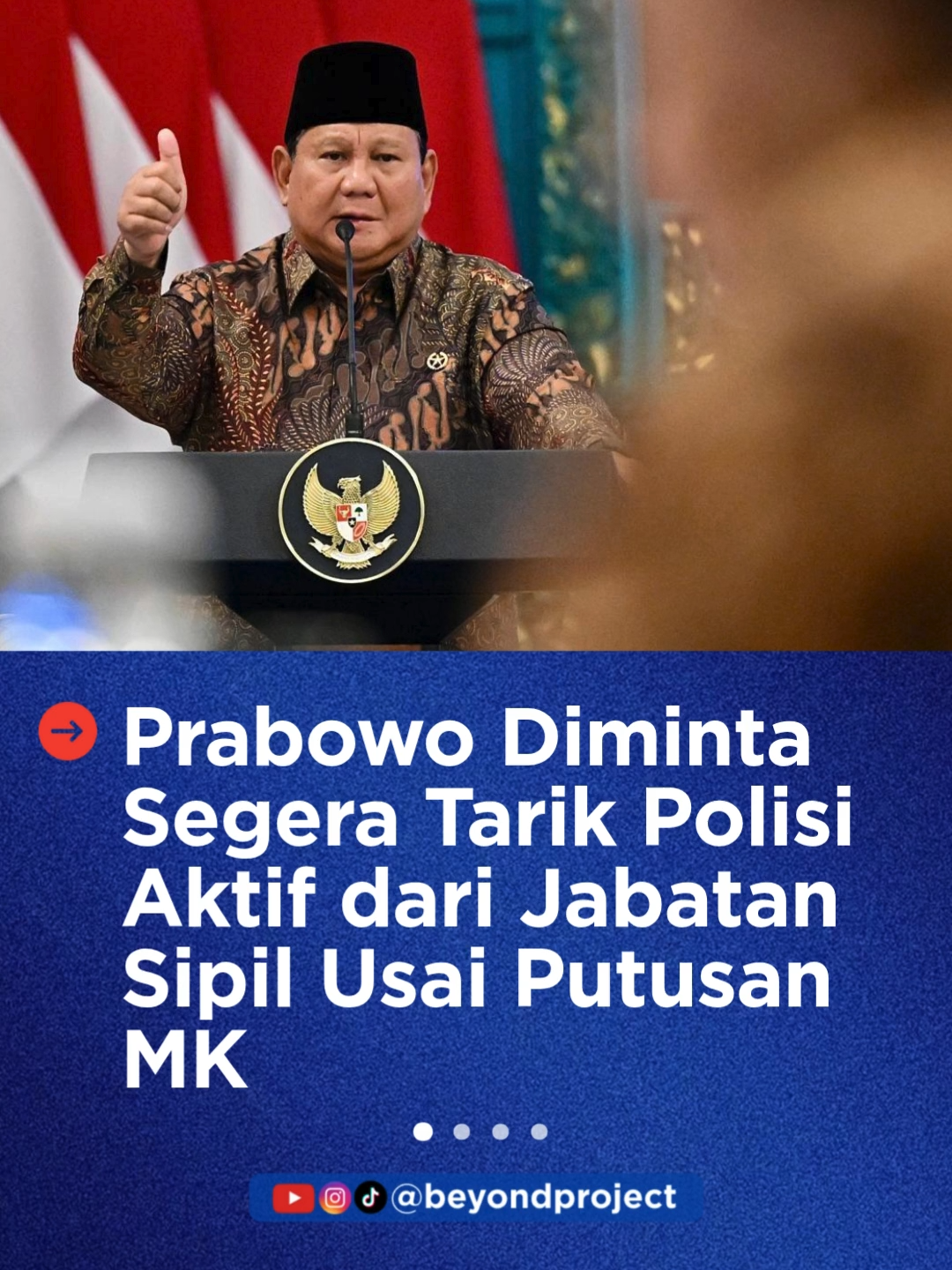 Prabowo Diminta Segera Tarik Polisi Aktif dari Jabatan Sipil Usai Putusan MK

@beyondproject